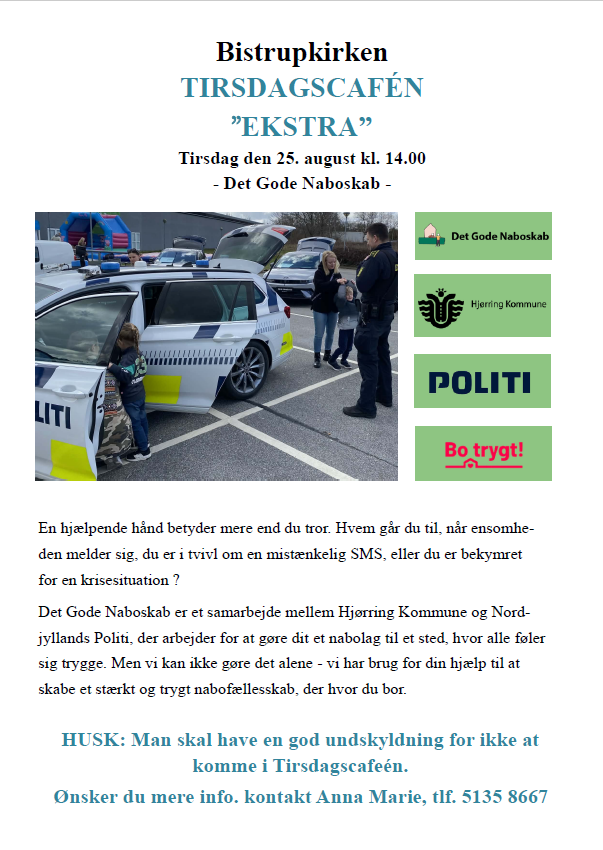 Bistrupkirken
TIRSDAGSCAFÉN
”EKSTRA”
Tirsdag den 25. august kl. 14.00
- Det Gode Naboskab -

LITI

Det Gode Naboskab

Hjørring Kommune

POLITI

Bo trygt!

En hjælpende hånd betyder mere end du tror. Hvem går du til, når ensomheden melder sig, du er i tvivl om en mistænkelig SMS, eller du er bekymret for en krisesituation ?

Det Gode Naboskab er et samarbejde mellem Hjørring Kommune og Nordjyllands Politi, der arbejder for at gøre dit et nabolag til et sted, hvor alle føler sig trygge. Men vi kan ikke gøre det alene - vi har brug for din hjælp til at skabe et stærkt og trygt nabofællesskab, der hvor du bor.

HUSK: Man skal have en god undskyldning for ikke at komme i Tirsdagscafeén.
Ønsker du mere info. kontakt Anna Marie, tlf. 5135 8667